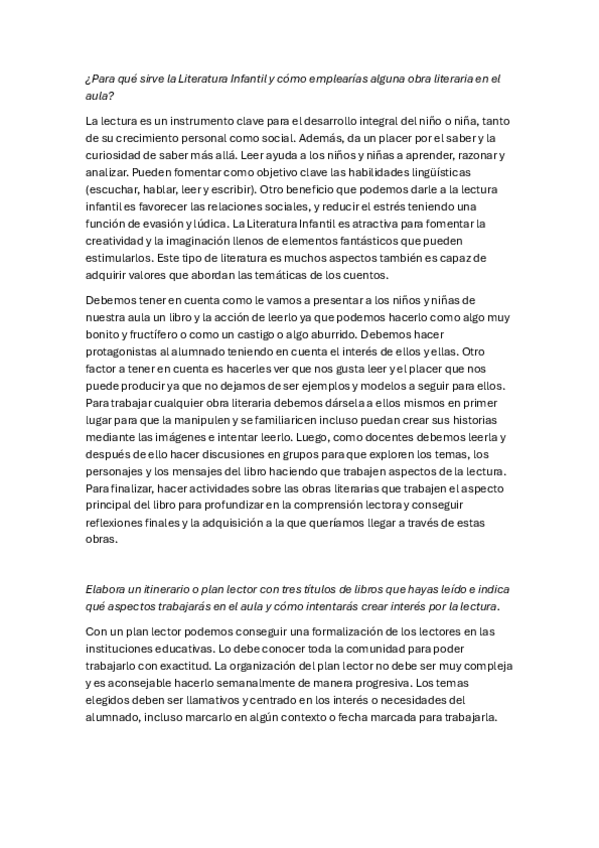 ¿Para qué sirve la Literatura Infantil y cómo emplearías alguna obra literaria en el aula?

La lectura es un instrumento clave para el desarrollo integral del niño o niña, tanto de su crecimiento personal como social. Además, da un placer por el saber y la curiosidad de saber más allá. Leer ayuda a los niños y niñas a aprender, razonar y analizar. Pueden fomentar como objetivo clave las habilidades lingüísticas (escuchar, hablar, leer y escribir). Otro beneficio que podemos darle a la lectura infantil es favorecer las relaciones sociales, y reducir el estrés teniendo una función de evasión y lúdica. La Literatura Infantil es atractiva para fomentar la creatividad y la imaginación llenos de elementos fantásticos que pueden estimularlos. Este tipo de literatura es muchos aspectos también es capaz de adquirir valores que abordan las temáticas de los cuentos.

Debemos tener en cuenta como le vamos a presentar a los niños y niñas de nuestra aula un libro y la acción de leerlo ya que podemos hacerlo como algo muy bonito y fructífero o como un castigo o algo aburrido. Debemos hacer protagonistas al alumnado teniendo en cuenta el interés de ellos y ellas. Otro factor a tener en cuenta es hacerles ver que nos gusta leer y el placer que nos puede producir ya que no dejamos de ser ejemplos y modelos a seguir para ellos. Para trabajar cualquier obra literaria debemos dársela a ellos mismos en primer lugar para que la manipulen y se familiaricen incluso puedan crear sus historias mediante las imágenes e intentar leerlo. Luego, como docentes debemos leerla y después de ello hacer discusiones en grupos para que exploren los temas, los personajes y los mensajes del libro haciendo que trabajen aspectos de la lectura. Para finalizar, hacer actividades sobre las obras literarias que trabajen el aspecto principal del libro para profundizar en la comprensión lectora y conseguir reflexiones finales y la adquisición a la que queríamos llegar a través de estas obras.

Elabora un itinerario o plan lector con tres títulos de libros que hayas leído e indica qué aspectos trabajarás en el aula y cómo intentarás crear interés por la lectura.

Con un plan lector podemos conseguir una formalización de los lectores en las instituciones educativas. Lo debe conocer toda la comunidad para poder trabajarlo con exactitud. La organización del plan lector no debe ser muy compleja y es aconsejable hacerlo semanalmente de manera progresiva. Los temas elegidos deben ser llamativos y centrado en los interés o necesidades del alumnado, incluso marcarlo en algún contexto o fecha marcada para trabajarla.